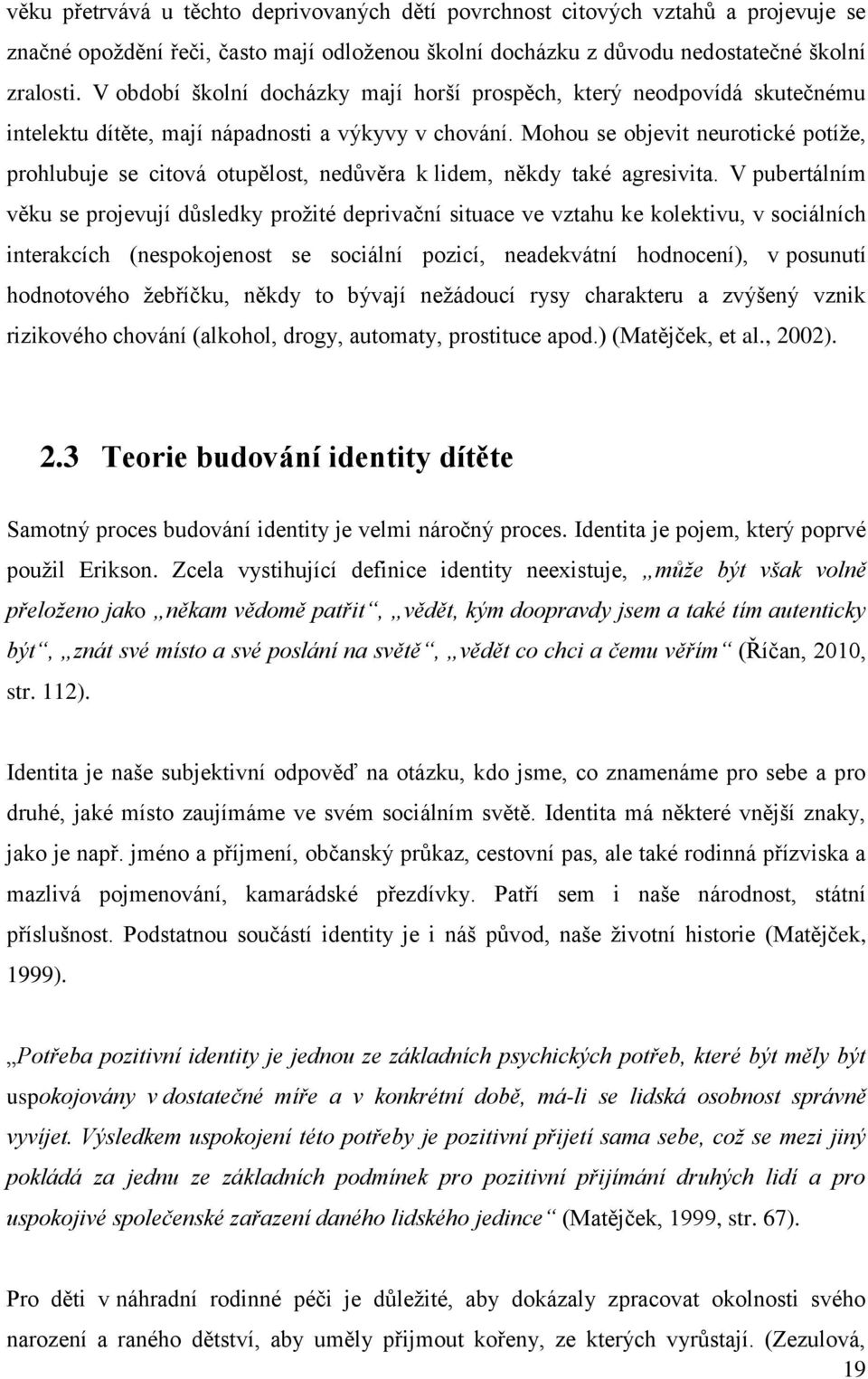 věku přetrvává u těchto deprivovaných dětí povrchnost citových vztahů a projevuje se značné opoždění řeči, často mají odloženou školní docházku z důvodu nedostatečné školní zralosti. V období školní docházky mají horší prospěch, který neodpovídá skutečnému intelektu dítěte, mají nápadnosti a výkyvy v chování. Mohou se objevit neurotické potíže, prohlubuje se citová otupělost, nedůvěra k lidem, někdy také agresivita. V pubertálním věku se projevují důsledky prožité deprivační situace ve vztahu ke kolektivu, v sociálních interakcích (nespokojenost se sociální pozicí, neadekvátní hodnocení), v posunutí hodnotového žebříčku, někdy to bývají nežádoucí rysy charakteru a zvýšený vznik rizikového chování (alkohol, drogy, automaty, prostituce apod.) (Matějček, et al., 2002).

2.3 Teorie budování identity dítěte

Samotný proces budování identity je velmi náročný proces. Identita je pojem, který poprvé použil Erikson. Zcela vystihující definice identity neexistuje, „může být však volně přeloženo jako „někam vědomě patřit“, „vědět, kým doopravdy jsem a také tím autenticky být“, „znát své místo a své poslání na světě“, „vědět co chci a čemu věřím“ (Říčan, 2010, str. 112).

Identita je naše subjektivní odpověď na otázku, kdo jsme, co znamenáme pro sebe a pro druhé, jaké místo zaujímáme ve svém sociálním světě. Identita má některé vnější znaky, jako je např. jméno a příjmení, občanský průkaz, cestovní pas, ale také rodinná přízviska a mazlivá pojmenování, kamarádské přezdívky. Patří sem i naše národnost, státní příslušnost. Podstatnou součástí identity je i náš původ, naše životní historie (Matějček, 1999).

„Potřeba pozitivní identity je jednou ze základních psychických potřeb, které být měly být uspokojovány v dostatečné míře a v konkrétní době, má-li se lidská osobnost správně vyvíjet. Výsledkem uspokojení této potřeby je pozitivní přijetí sama sebe, což se mezi jiný pokládá za jednu ze základních podmínek pro pozitivní přijímání druhých lidí a pro uspokojivé společenské zařazení daného lidského jedince“ (Matějček, 1999, str. 67).

Pro děti v náhradní rodinné péči je důležité, aby dokázaly zpracovat okolnosti svého narození a raného dětství, aby uměly přijmout kořeny, ze kterých vyrůstají. (Zezulová,

19